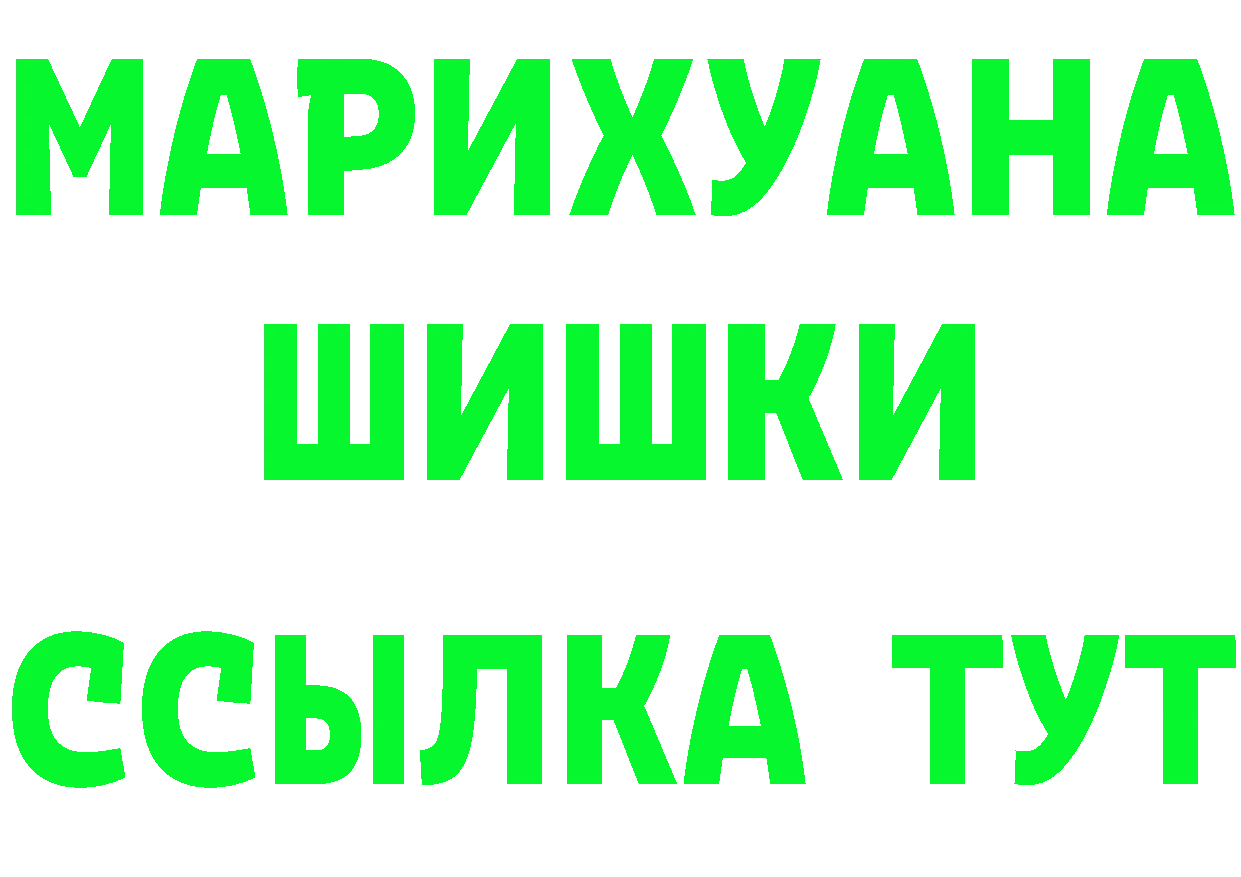 МАРИХУАНА
ШИШКИ
ССЫЛКА ТУТ